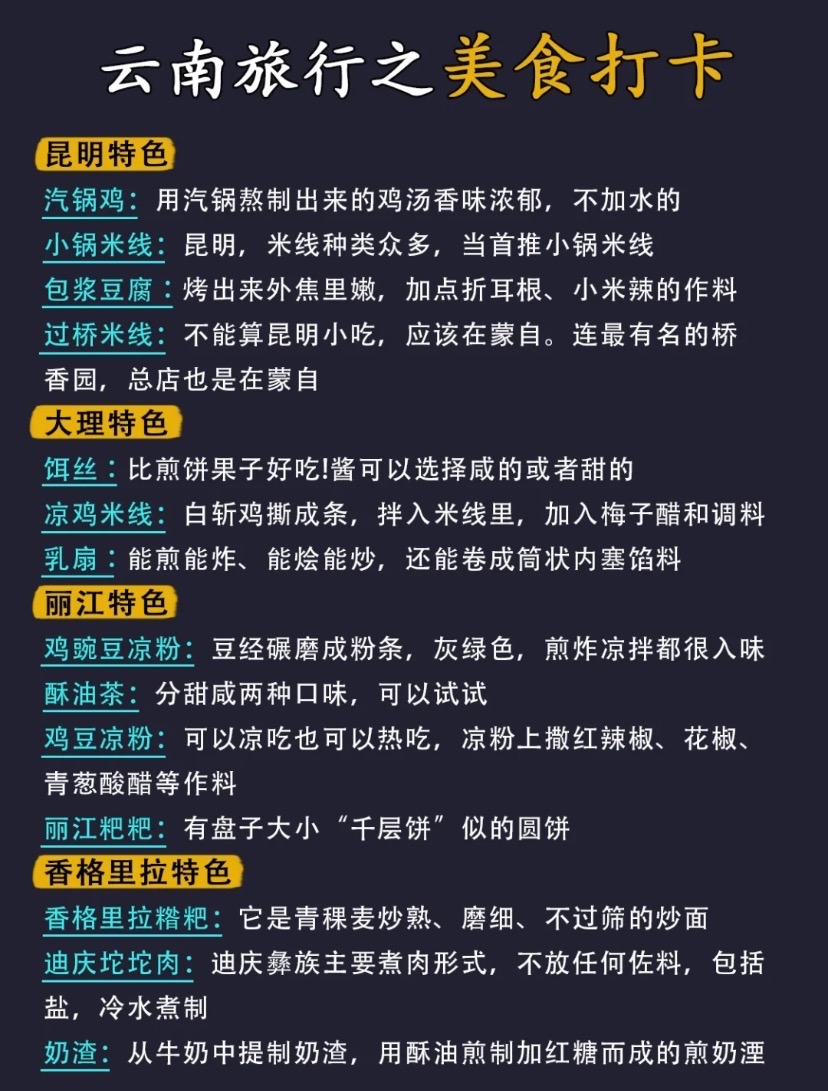 云南旅行之美食打卡

昆明特色

汽锅鸡：用汽锅熬制出来的鸡汤香味浓郁，不加水的

小锅米线：昆明，米线种类众多，当首推小锅米线

包浆豆腐：烤出来外焦里嫩，加点折耳根、小米辣的作料

过桥米线：不能算昆明小吃，应该在蒙自。连最有名的桥香园，总店也是在蒙自

大理特色

饵丝：比煎饼果子好吃!酱可以选择咸的或者甜的

凉鸡米线：白斩鸡撕成条，拌入米线里，加入梅子醋和调料

乳扇：能煎能炸、能烩能炒，还能卷成筒状内塞馅料

丽江特色

鸡豌豆凉粉：豆经碾磨成粉条，灰绿色，煎炸凉拌都很入味

酥油茶：分甜咸两种口味，可以试试

鸡豆凉粉：可以凉吃也可以热吃，凉粉上撒红辣椒、花椒、青葱酸醋等作料

丽江粑粑：有盘子大小“千层饼”似的圆饼

香格里拉特色

香格里拉糌粑：它是青稞麦炒熟、磨细、不过筛的炒面

迪庆坨坨肉：迪庆彝族主要煮肉形式，不放任何佐料，包括盐，冷水煮制

奶渣：从牛奶中提制奶渣，用酥油煎制加红糖而成的煎奶湮